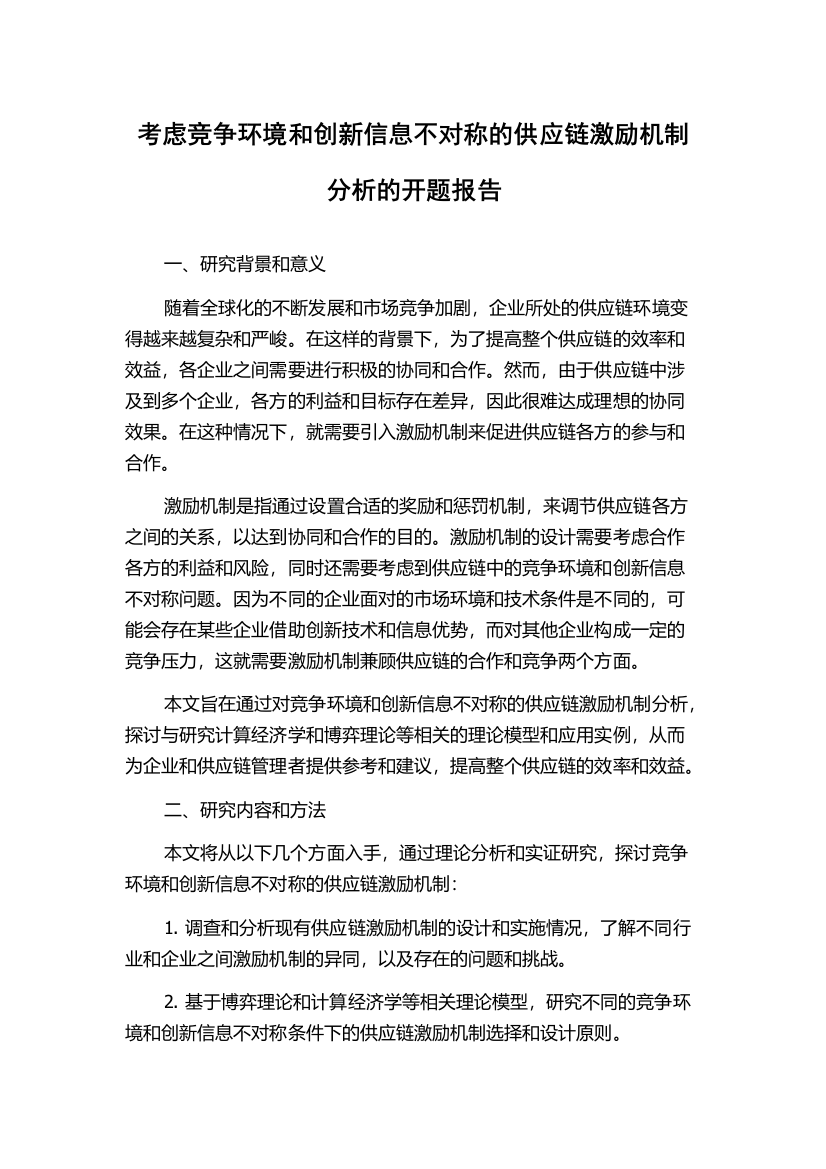 考虑竞争环境和创新信息不对称的供应链激励机制分析的开题报告

一、研究背景和意义

随着全球化的不断发展和市场竞争加剧，企业所处的供应链环境变得越来越复杂和严峻。在这样的背景下，为了提高整个供应链的效率和效益，各企业之间需要进行积极的协同和合作。然而，由于供应链中涉及到多个企业，各方的利益和目标存在差异，因此很难达成理想的协同效果。在这种情况下，就需要引入激励机制来促进供应链各方的参与和合作。

激励机制是指通过设置合适的奖励和惩罚机制，来调节供应链各方之间的关系，以达到协同和合作的目的。激励机制的设计需要考虑合作各方的利益和风险，同时还需要考虑到供应链中的竞争环境和创新信息不对称问题。因为不同的企业面对的市场环境和技术条件是不同的，可能会存在某些企业借助创新技术和信息优势，而对其他企业构成一定的竞争压力，这就需要激励机制兼顾供应链的合作和竞争两个方面。

本文旨在通过对竞争环境和创新信息不对称的供应链激励机制分析，探讨与研究计算经济学和博弈理论等相关的理论模型和应用实例，从而为企业和供应链管理者提供参考和建议，提高整个供应链的效率和效益。

二、研究内容和方法

本文将从以下几个方面入手，通过理论分析和实证研究，探讨竞争环境和创新信息不对称的供应链激励机制：

1. 调查和分析现有供应链激励机制的设计和实施情况，了解不同行业和企业之间激励机制的异同，以及存在的问题和挑战。

2. 基于博弈理论和计算经济学等相关理论模型，研究不同的竞争环境和创新信息不对称条件下的供应链激励机制选择和设计原则。